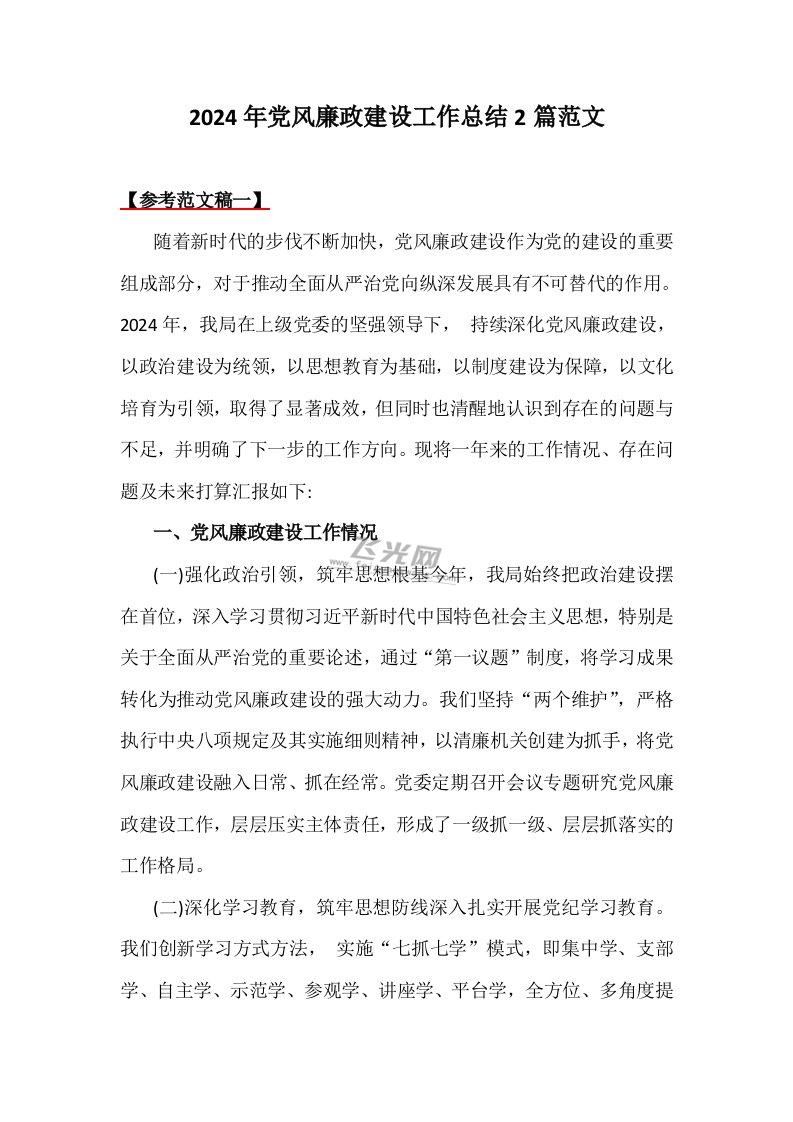 2024 年党风廉政建设工作总结 2 篇范文

【参考范文稿一】

随着新时代的步伐不断加快，党风廉政建设作为党的建设的重要组成部分，对于推动全面从严治党向纵深发展具有不可替代的作用。2024 年，我局在上级党委的坚强领导下， 持续深化党风廉政建设，以政治建设为统领，以思想教育为基础，以制度建设为保障，以文化培育为引领，取得了显著成效，但同时也清醒地认识到存在的问题与不足，并明确了下一步的工作方向。现将一年来的工作情况、存在问题及未来打算汇报如下:

一、党风廉政建设工作情况

飞光网

(一)强化政治引领，筑牢思想根基今年，我局始终把政治建设摆在首位，深入学习贯彻习近平新时代中国特色社会主义思想，特别是关于全面从严治党的重要论述，通过“第一议题”制度，将学习成果转化为推动党风廉政建设的强大动力。我们坚持“两个维护”，严格执行中央八项规定及其实施细则精神，以清廉机关创建为抓手，将党风廉政建设融入日常、抓在经常。党委定期召开会议专题研究党风廉政建设工作，层层压实主体责任，形成了一级抓一级、层层抓落实的工作格局。

(二)深化学习教育，筑牢思想防线深入扎实开展党纪学习教育。我们创新学习方式方法， 实施“七抓七学”模式，即集中学、支部学、自主学、示范学、参观学、讲座学、平台学，全方位、多角度提